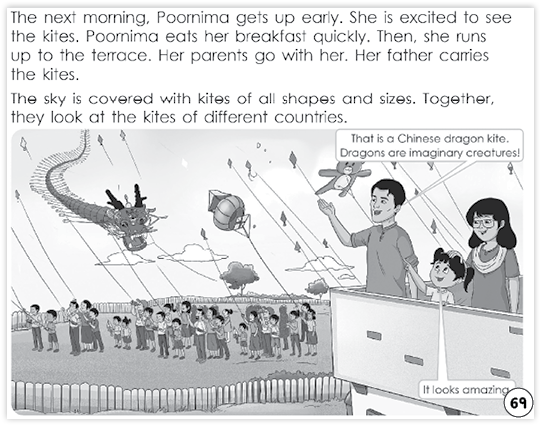 The next morning, Poornima gets up early. She is excited to see the kites. Poornima eats her breakfast quickly. Then, she runs up to the terrace. Her parents go with her. Her father carries the kites.

The sky is covered with kites of all shapes and sizes. Together, they look at the kites of different countries.

That is a Chinese dragon kite. Dragons are imaginary creatures!

It looks amazing

69